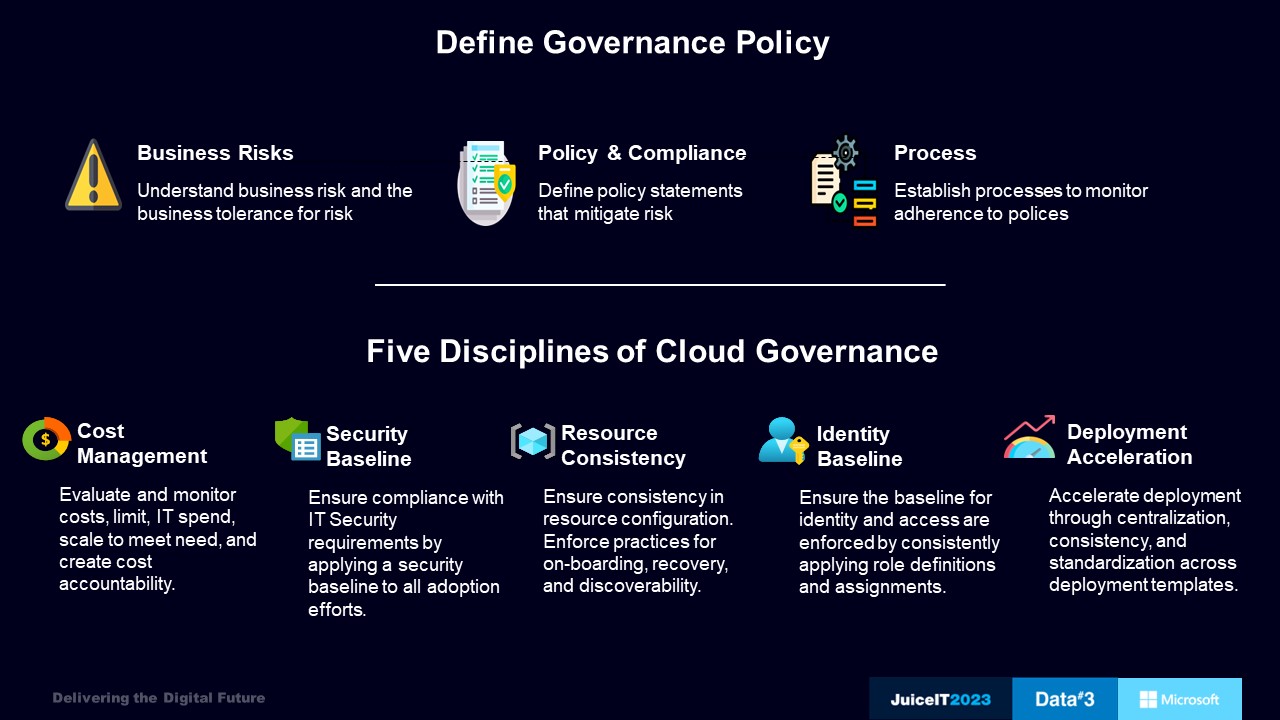 Define Governance Policy

Business Risks
Understand business risk and the business tolerance for risk

Policy & Compliance
Define policy statements that mitigate risk

Process
Establish processes to monitor adherence to polices

Five Disciplines of Cloud Governance

Cost Management
Evaluate and monitor costs, limit, IT spend, scale to meet need, and create cost accountability.

Security Baseline
Ensure compliance with IT Security requirements by applying a security baseline to all adoption efforts.

Resource Consistency
Ensure consistency in resource configuration. Enforce practices for on-boarding, recovery, and discoverability.

Identity Baseline
Ensure the baseline for identity and access are enforced by consistently applying role definitions and assignments.

Deployment Acceleration
Accelerate deployment through centralization, consistency, and standardization across deployment templates.

Delivering the Digital Future

JuiceIT2023 Data#3 Microsoft